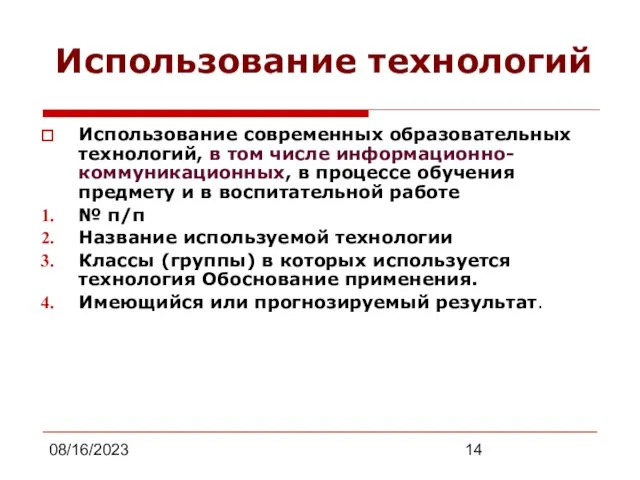 Использование технологий

Использование современных образовательных технологий, в том числе информационно-коммуникационных, в процессе обучения предмету и в воспитательной работе

1. № п/п
2. Название используемой технологии
3. Классы (группы) в которых используется технология Обоснование применения.
4. Имеющийся или прогнозируемый результат.

08/16/2023

14